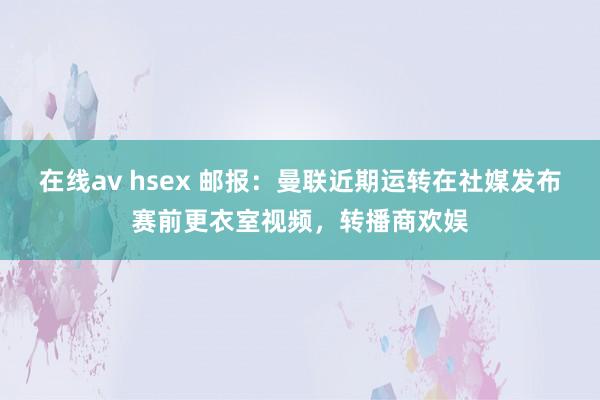 在线av hsex 邮报：曼联近期运转在社媒发布赛前更衣室视频，转播商欢娱